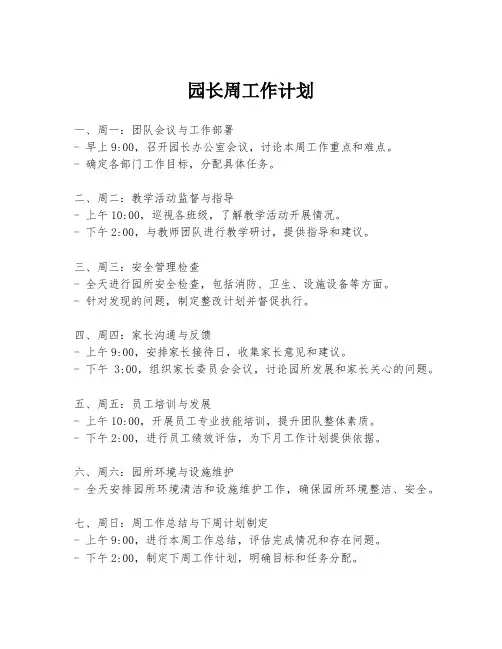 园长周工作计划

一、周一：团队会议与工作部署
- 早上9:00，召开园长办公室会议，讨论本周工作重点和难点。
- 确定各部门工作目标，分配具体任务。

二、周二：教学活动监督与指导
- 上午10:00，巡视各班级，了解教学活动开展情况。
- 下午2:00，与教师团队进行教学研讨，提供指导和建议。

三、周三：安全管理检查
- 全天进行园所安全检查，包括消防、卫生、设施设备等方面。
- 针对发现的问题，制定整改计划并督促执行。

四、周四：家长沟通与反馈
- 上午9:00，安排家长接待日，收集家长意见和建议。
- 下午 3:00，组织家长委员会会议，讨论园所发展和家长关心的问题。

五、周五：员工培训与发展
- 上午10:00，开展员工专业技能培训，提升团队整体素质。
- 下午2:00，进行员工绩效评估，为下月工作计划提供依据。

六、周六：园所环境与设施维护
- 全天安排园所环境清洁和设施维护工作，确保园所环境整洁、安全。

七、周日：周工作总结与下周计划制定
- 上午9:00，进行本周工作总结，评估完成情况和存在问题。
- 下午2:00，制定下周工作计划，明确目标和任务分配。